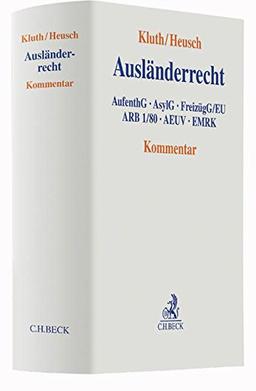 Kluth/Heusch
Ausländerrecht
Kommentar
C.H.BECK

Kluth/Heusch
Ausländerrecht
AufenthG · AsylG · FreizügG/EU
ARB 1/80 · AEUV · EMRK
Kommentar

C.H.BECK